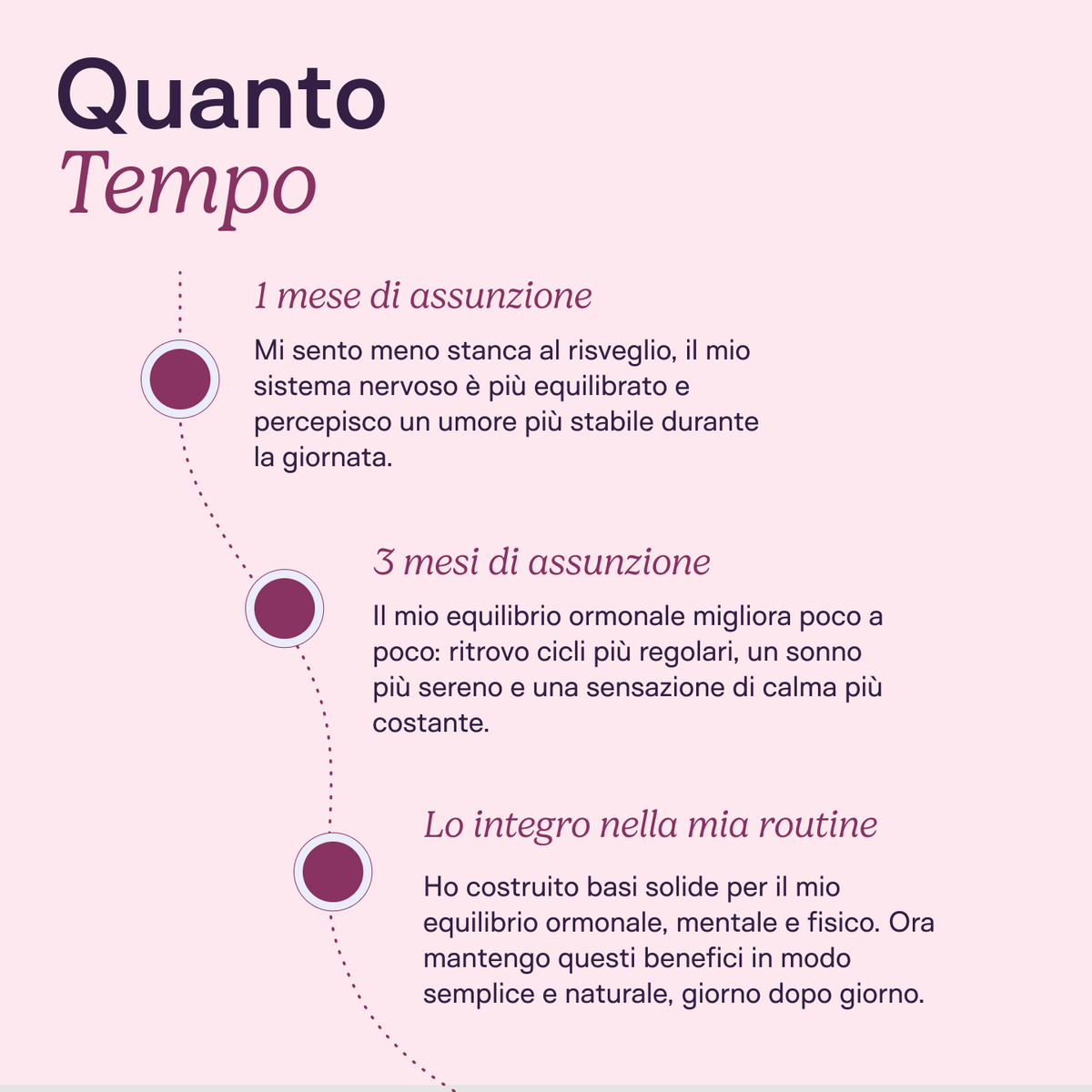 Quanto
Tempo

1 mese di assunzione

Mi sento meno stanca al risveglio, il mio sistema nervoso è più equilibrato e percepisco un umore più stabile durante la giornata.

3 mesi di assunzione

Il mio equilibrio ormonale migliora poco a poco: ritrovo cicli più regolari, un sonno più sereno e una sensazione di calma più costante.

Lo integro nella mia routine

Ho costruito basi solide per il mio equilibrio ormonale, mentale e fisico. Ora mantengo questi benefici in modo semplice e naturale, giorno dopo giorno.